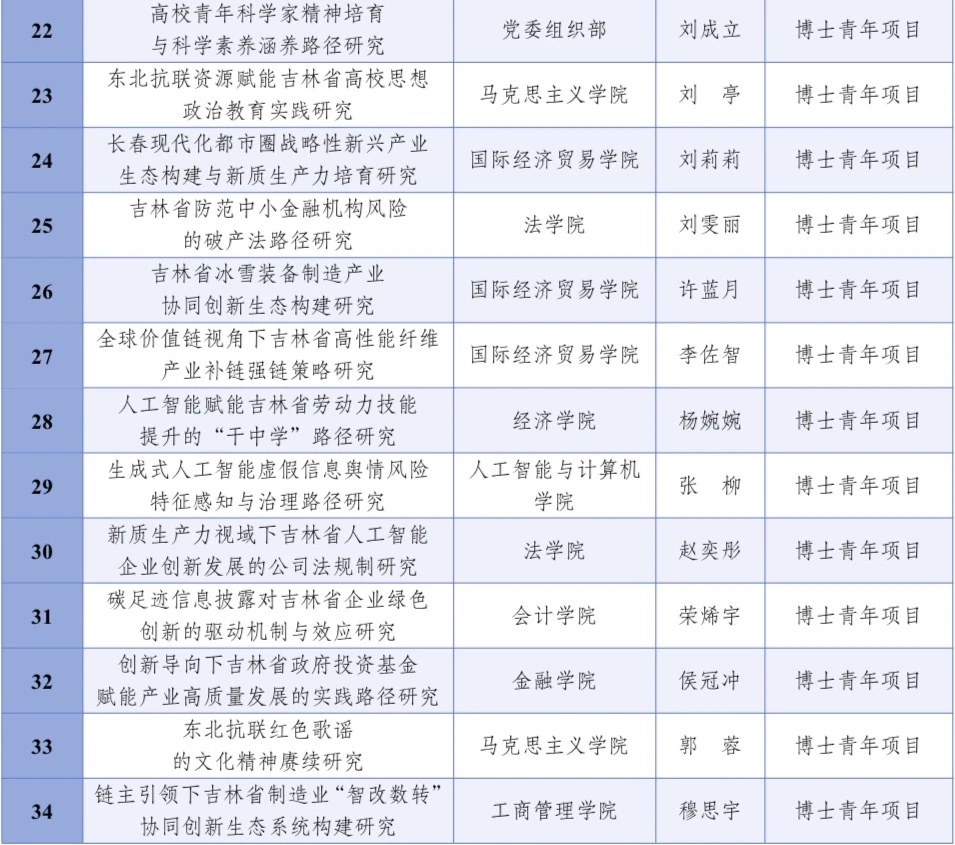 | 22 | 高校青年科学家精神培育与科学素养涵养路径研究 | 党委组织部 | 刘成立 | 博士青年项目 |
|---|---|---|---|---|
| 23 | 东北抗联资源赋能吉林省高校思想政治教育实践研究 | 马克思主义学院 | 刘 亭 | 博士青年项目 |
| 24 | 长春现代化都市圈战略性新兴产业生态构建与新质生产力培育研究 | 国际经济贸易学院 | 刘莉莉 | 博士青年项目 |
| 25 | 吉林省防范中小金融机构风险的破产法路径研究 | 法学院 | 刘雯丽 | 博士青年项目 |
| 26 | 吉林省冰雪装备制造产业协同创新生态构建研究 | 国际经济贸易学院 | 许蓝月 | 博士青年项目 |
| 27 | 全球价值链视角下吉林省高性能纤维产业补链强链策略研究 | 国际经济贸易学院 | 李佐智 | 博士青年项目 |
| 28 | 人工智能赋能吉林省劳动力技能提升的“干中学”路径研究 | 经济学院 | 杨婉婉 | 博士青年项目 |
| 29 | 生成式人工智能虚假信息舆情风险特征感知与治理路径研究 | 人工智能与计算机学院 | 张 柳 | 博士青年项目 |
| 30 | 新质生产力视域下吉林省人工智能企业创新发展的公司法规制研究 | 法学院 | 赵奕彤 | 博士青年项目 |
| 31 | 碳足迹信息披露对吉林省企业绿色创新的驱动机制与效应研究 | 会计学院 | 荣烯宇 | 博士青年项目 |
| 32 | 创新导向下吉林省政府投资基金赋能产业高质量发展的实践路径研究 | 金融学院 | 侯冠冲 | 博士青年项目 |
| 33 | 东北抗联红色歌谣的文化精神赓续研究 | 马克思主义学院 | 郭 蓉 | 博士青年项目 |
| 34 | 链主引领下吉林省制造业“智改数转”协同创新生态系统构建研究 | 工商管理学院 | 穆思宇 | 博士青年项目 |